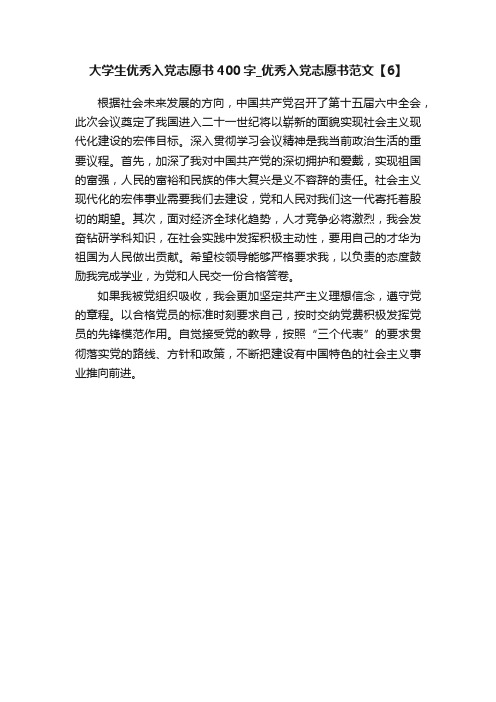 大学生优秀入党志愿书400字_优秀入党志愿书范文【6】

根据社会未来发展的方向，中国共产党召开了第十五届六中全会，此次会议奠定了我国进入二十一世纪将以崭新的面貌实现社会主义现代化建设的宏伟目标。深入贯彻学习会议精神是我当前政治生活的重要议程。首先，加深了我对中国共产党的深切拥护和爱戴，实现祖国的富强，人民的富裕和民族的伟大复兴是义不容辞的责任。社会主义现代化的宏伟事业需要我们去建设，党和人民对我们这一代寄托着殷切的期望。其次，面对经济全球化趋势，人才竞争必将激烈，我会发奋钻研学科知识，在社会实践中发挥积极主动性，要用自己的才华为祖国为人民做出贡献。希望校领导能够严格要求我，以负责的态度鼓励我完成学业，为党和人民交一份合格答卷。

如果我被党组织吸收，我会更加坚定共产主义理想信念，遵守党的章程。以合格党员的标准时刻要求自己，按时交纳党费积极发挥党员的先锋模范作用。自觉接受党的教导，按照“三个代表”的要求贯彻落实党的路线、方针和政策，不断把建设有中国特色的社会主义事业推向前进。